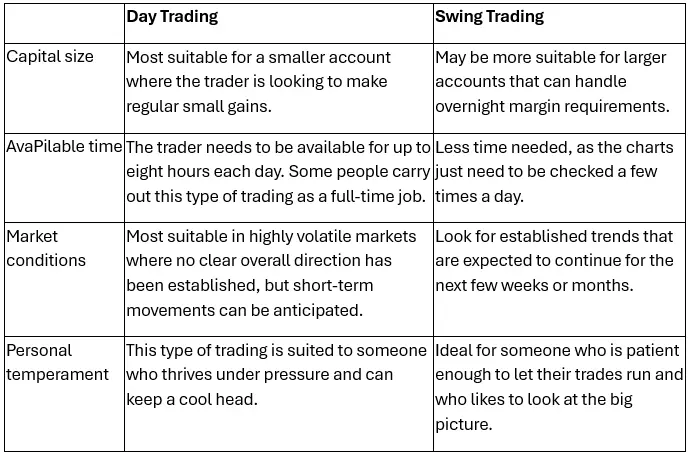 |  | Day Trading | Swing Trading |
|---|---|---|
| Capital size | Most suitable for a smaller account where the trader is looking to make regular small gains. | May be more suitable for larger accounts that can handle overnight margin requirements. |
| AvaPilable time | The trader needs to be available for up to eight hours each day. Some people carry out this type of trading as a full-time job. | Less time needed, as the charts just need to be checked a few times a day. |
| Market conditions | Most suitable in highly volatile markets where no clear overall direction has been established, but short-term movements can be anticipated. | Look for established trends that are expected to continue for the next few weeks or months. |
| Personal temperament | This type of trading is suited to someone who thrives under pressure and can keep a cool head. | Ideal for someone who is patient enough to let their trades run and who likes to look at the big picture. |